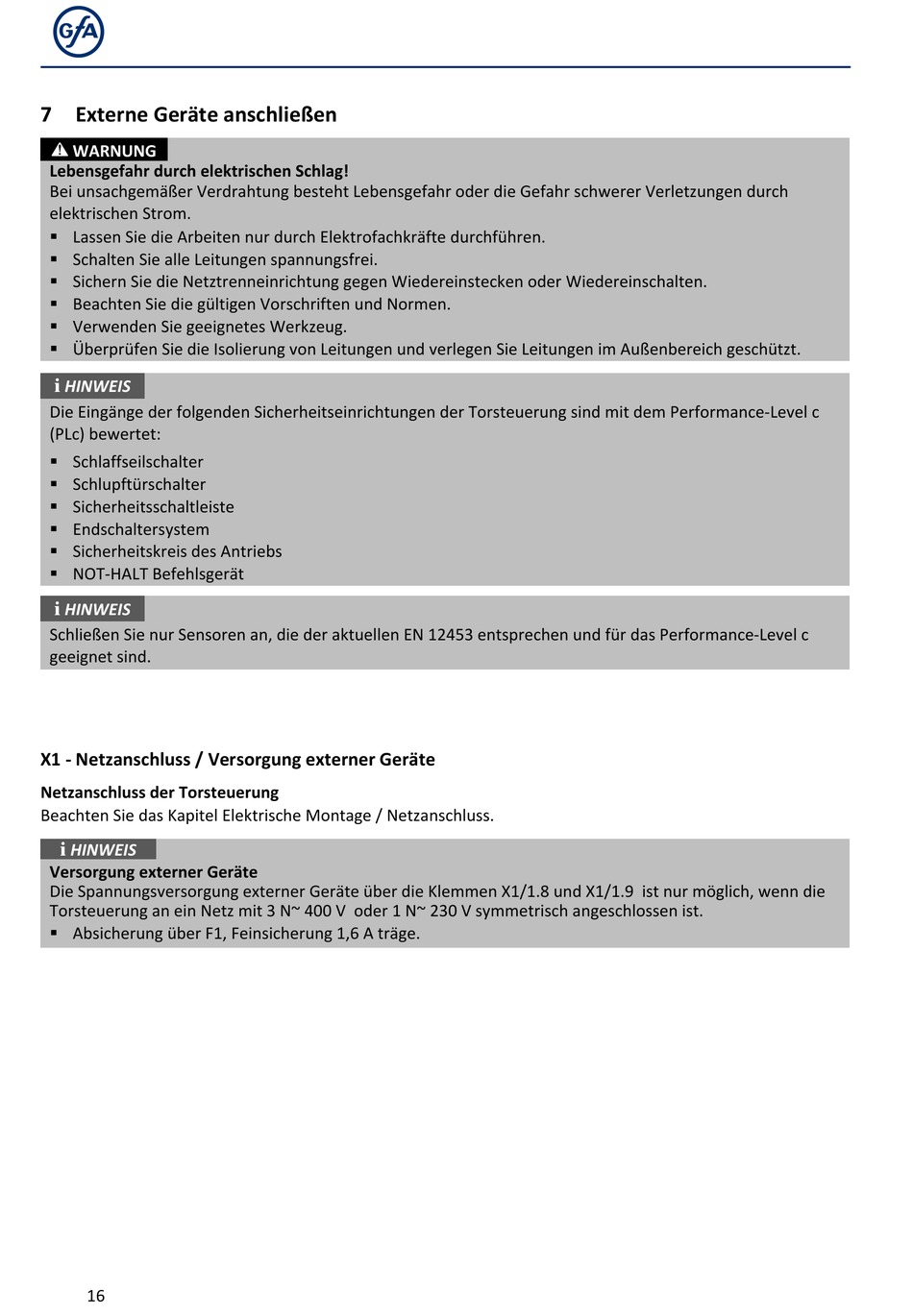 GfA

7 Externe Geräte anschließen

WARNUNG
Lebensgefahr durch elektrischen Schlag!
Bei unsachgemäßer Verdrahtung besteht Lebensgefahr oder die Gefahr schwerer Verletzungen durch elektrischen Strom.
▪ Lassen Sie die Arbeiten nur durch Elektrofachkräfte durchführen.
▪ Schalten Sie alle Leitungen spannungsfrei.
▪ Sichern Sie die Netztrenneinrichtung gegen Wiedereinstecken oder Wiedereinschalten.
▪ Beachten Sie die gültigen Vorschriften und Normen.
▪ Verwenden Sie geeignetes Werkzeug.
▪ Überprüfen Sie die Isolierung von Leitungen und verlegen Sie Leitungen im Außenbereich geschützt.

i HINWEIS
Die Eingänge der folgenden Sicherheitseinrichtungen der Torsteuerung sind mit dem Performance-Level c (PLc) bewertet:
▪ Schlaffseilschalter
▪ Schlupftürschalter
▪ Sicherheitsschaltleiste
▪ Endschaltersystem
▪ Sicherheitskreis des Antriebs
▪ NOT-HALT Befehlsgerät

i HINWEIS
Schließen Sie nur Sensoren an, die der aktuellen EN 12453 entsprechen und für das Performance-Level c geeignet sind.

X1 - Netzanschluss / Versorgung externer Geräte

Netzanschluss der Torsteuerung
Beachten Sie das Kapitel Elektrische Montage / Netzanschluss.

i HINWEIS
Versorgung externer Geräte
Die Spannungsversorgung externer Geräte über die Klemmen X1/1.8 und X1/1.9 ist nur möglich, wenn die Torsteuerung an ein Netz mit 3 N~ 400 V oder 1 N~ 230 V symmetrisch angeschlossen ist.
▪ Absicherung über F1, Feinsicherung 1,6 A träge.

16